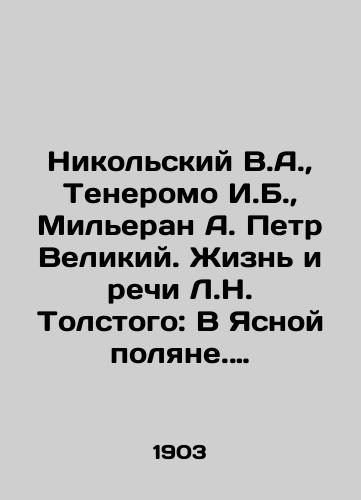 Никольский В.А., Тенеромо И.Б., Мильеран А. Петр Великий. Жизнь и речи Л.Н. Толстого: В Ясной поляне....

1903